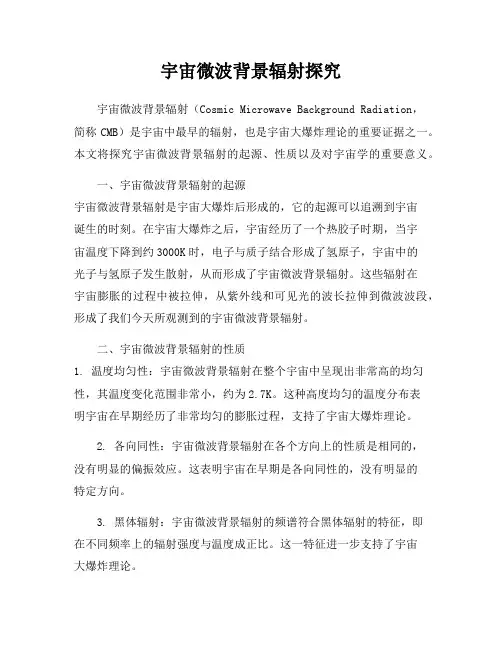 宇宙微波背景辐射探究

宇宙微波背景辐射（Cosmic Microwave Background Radiation，简称 CMB）是宇宙中最早的辐射，也是宇宙大爆炸理论的重要证据之一。本文将探究宇宙微波背景辐射的起源、性质以及对宇宙学的重要意义。

一、宇宙微波背景辐射的起源
宇宙微波背景辐射是宇宙大爆炸后形成的，它的起源可以追溯到宇宙诞生的时刻。在宇宙大爆炸之后，宇宙经历了一个热胶子时期，当宇宙温度下降到约 3000K 时，电子与质子结合形成了氢原子，宇宙中的光子与氢原子发生散射，从而形成了宇宙微波背景辐射。这些辐射在宇宙膨胀的过程中被拉伸，从紫外线和可见光的波长拉伸到微波波段，形成了我们今天所观测到的宇宙微波背景辐射。

二、宇宙微波背景辐射的性质
1. 温度均匀性：宇宙微波背景辐射在整个宇宙中呈现出非常高的均匀性，其温度变化范围非常小，约为 2.7K。这种高度均匀的温度分布表明宇宙在早期经历了非常均匀的膨胀过程，支持了宇宙大爆炸理论。

2. 各向同性：宇宙微波背景辐射在各个方向上的性质是相同的，没有明显的偏振效应。这表明宇宙在早期是各向同性的，没有明显的特定方向。

3. 黑体辐射：宇宙微波背景辐射的频谱符合黑体辐射的特征，即在不同频率上的辐射强度与温度成正比。这一特征进一步支持了宇宙大爆炸理论。